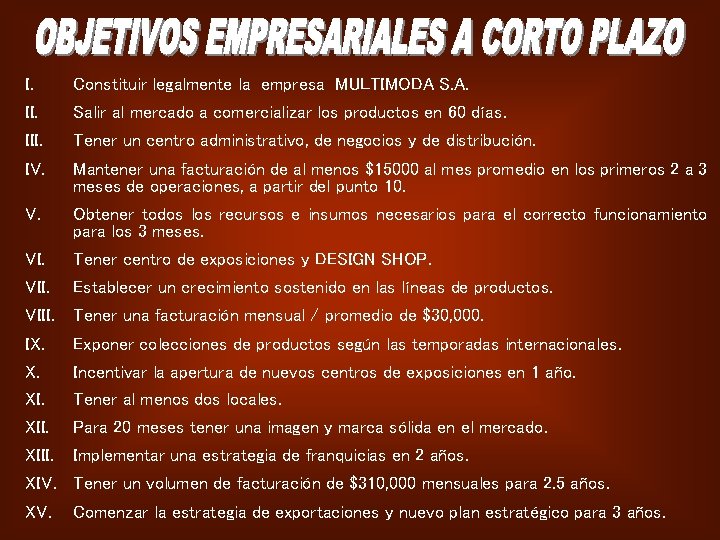 OBJETIVOS EMPRESARIALES A CORTO PLAZO

I. Constituir legalmente la empresa MULTIMODA S.A.

II. Salir al mercado a comercializar los productos en 60 días.

III. Tener un centro administrativo, de negocios y de distribución.

IV. Mantener una facturación de al menos \$15000 al mes promedio en los primeros 2 a 3 meses de operaciones, a partir del punto 10.

V. Obtener todos los recursos e insumos necesarios para el correcto funcionamiento para los 3 meses.

VI. Tener centro de exposiciones y DESIGN SHOP.

VII. Establecer un crecimiento sostenido en las líneas de productos.

VIII. Tener una facturación mensual / promedio de \$30,000.

IX. Exponer colecciones de productos según las temporadas internacionales.

X. Incentivar la apertura de nuevos centros de exposiciones en 1 año.

XI. Tener al menos dos locales.

XII. Para 20 meses tener una imagen y marca sólida en el mercado.

XIII. Implementar una estrategia de franquicias en 2 años.

XIV. Tener un volumen de facturación de \$310,000 mensuales para 2.5 años.

XV. Comenzar la estrategia de exportaciones y nuevo plan estratégico para 3 años.